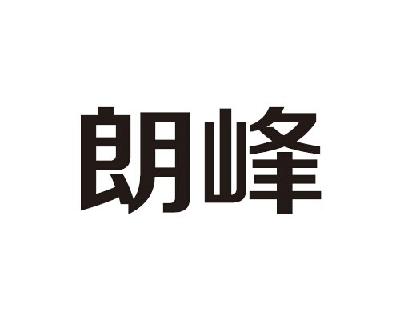 朗峰